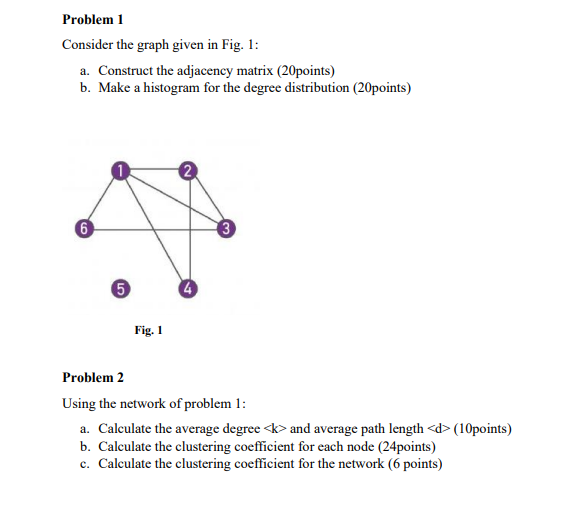 Problem 1

Consider the graph given in Fig. 1:

a. Construct the adjacency matrix (20points)
b. Make a histogram for the degree distribution (20points)

1
2
6
3
5
4

Fig. 1

Problem 2

Using the network of problem 1:

a. Calculate the average degree <k> and average path length <d> (10points)
b. Calculate the clustering coefficient for each node (24points)
c. Calculate the clustering coefficient for the network (6 points)